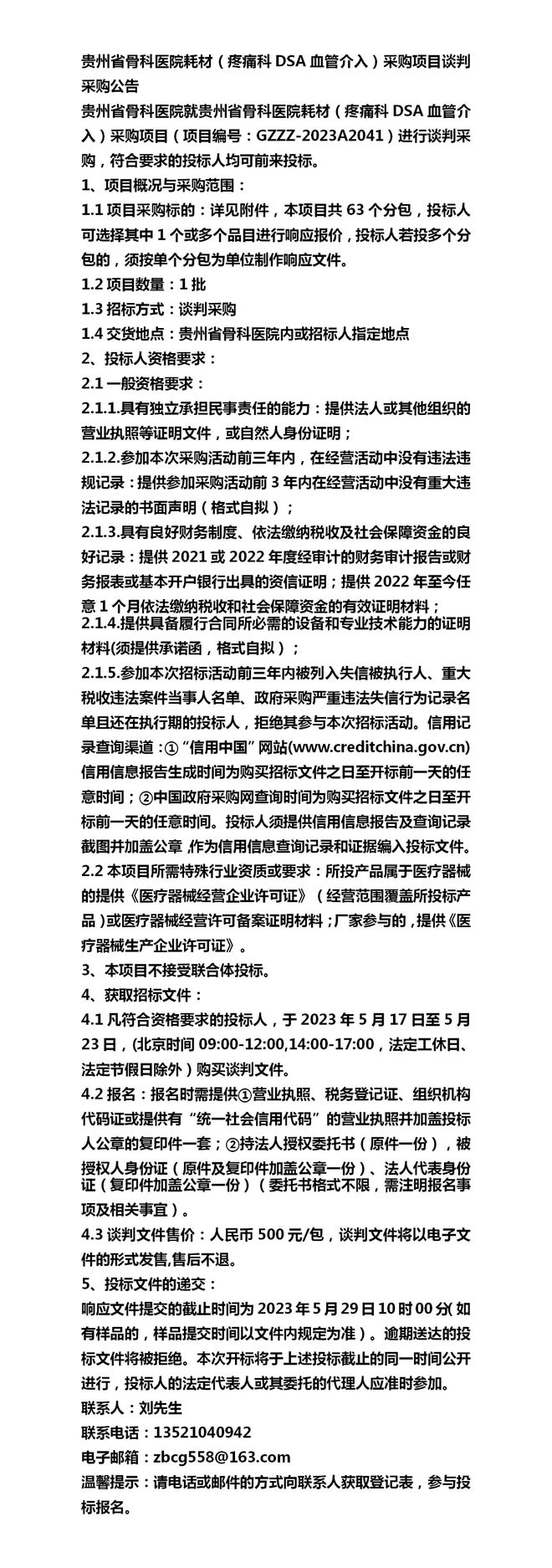 贵州省骨科医院耗材（疼痛科 DSA 血管介入）采购项目谈判采购公告

贵州省骨科医院就贵州省骨科医院耗材（疼痛科 DSA 血管介入）采购项目（项目编号：GZZZ-2023A2041）进行谈判采购，符合要求的投标人均可前来投标。

1、项目概况与采购范围：

1.1 项目采购标的：详见附件，本项目共 63 个分包，投标人可选择其中 1 个或多个品目进行响应报价，投标人若投多个分包的，须按单个分包为单位制作响应文件。

1.2 项目数量：1 批

1.3 招标方式：谈判采购

1.4 交货地点：贵州省骨科医院内或招标人指定地点

2、投标人资格要求：

2.1 一般资格要求：

2.1.1.具有独立承担民事责任的能力：提供法人或其他组织的营业执照等证明文件，或自然人身份证明；

2.1.2.参加本次采购活动前三年内，在经营活动中没有违法违规记录：提供参加采购活动前 3 年内在经营活动中没有重大违法记录的书面声明（格式自拟）；

2.1.3.具有良好财务制度、依法缴纳税收及社会保障资金的良好记录：提供 2021 或 2022 年度经审计的财务审计报告或财务报表或基本开户银行出具的资信证明；提供 2022 年至今任意 1 个月依法缴纳税收和社会保障资金的有效证明材料；

2.1.4.提供具备履行合同所必需的设备和专业技术能力的证明材料(须提供承诺函，格式自拟）；

2.1.5.参加本次招标活动前三年内被列入失信被执行人、重大税收违法案件当事人名单、政府采购严重违法失信行为记录名单且还在执行期的投标人，拒绝其参与本次招标活动。信用记录查询渠道：①“信用中国”网站(www.creditchina.gov.cn)信用信息报告生成时间为购买招标文件之日至开标前一天的任意时间；②中国政府采购网查询时间为购买招标文件之日至开标前一天的任意时间。投标人须提供信用信息报告及查询记录截图并加盖公章，作为信用信息查询记录和证据编入投标文件。

2.2 本项目所需特殊行业资质或要求：所投产品属于医疗器械的提供《医疗器械经营企业许可证》（经营范围覆盖所投标产品）或医疗器械经营许可备案证明材料；厂家参与的，提供《医疗器械生产企业许可证》。

3、本项目不接受联合体投标。

4、获取招标文件：

4.1 凡符合资格要求的投标人，于 2023 年 5 月 17 日至 5 月 23 日，(北京时间 09:00-12:00,14:00-17:00，法定工休日、法定节假日除外）购买谈判文件。

4.2 报名：报名时需提供①营业执照、税务登记证、组织机构代码证或提供有“统一社会信用代码”的营业执照并加盖投标人公章的复印件一套；②持法人授权委托书（原件一份），被授权人身份证（原件及复印件加盖公章一份）、法人代表身份证（复印件加盖公章一份）（委托书格式不限，需注明报名事项及相关事宜）。

4.3 谈判文件售价：人民币 500 元/包，谈判文件将以电子文件的形式发售,售后不退。

5、投标文件的递交：

响应文件提交的截止时间为 2023 年 5 月 29 日 10 时 00 分(如有样品的，样品提交时间以文件内规定为准）。逾期送达的投标文件将被拒绝。本次开标将于上述投标截止的同一时间公开进行，投标人的法定代表人或其委托的代理人应准时参加。

联系人：刘先生

联系电话：13521040942

电子邮箱：zbcg558@163.com

温馨提示：请电话或邮件的方式向联系人获取登记表，参与投标报名。